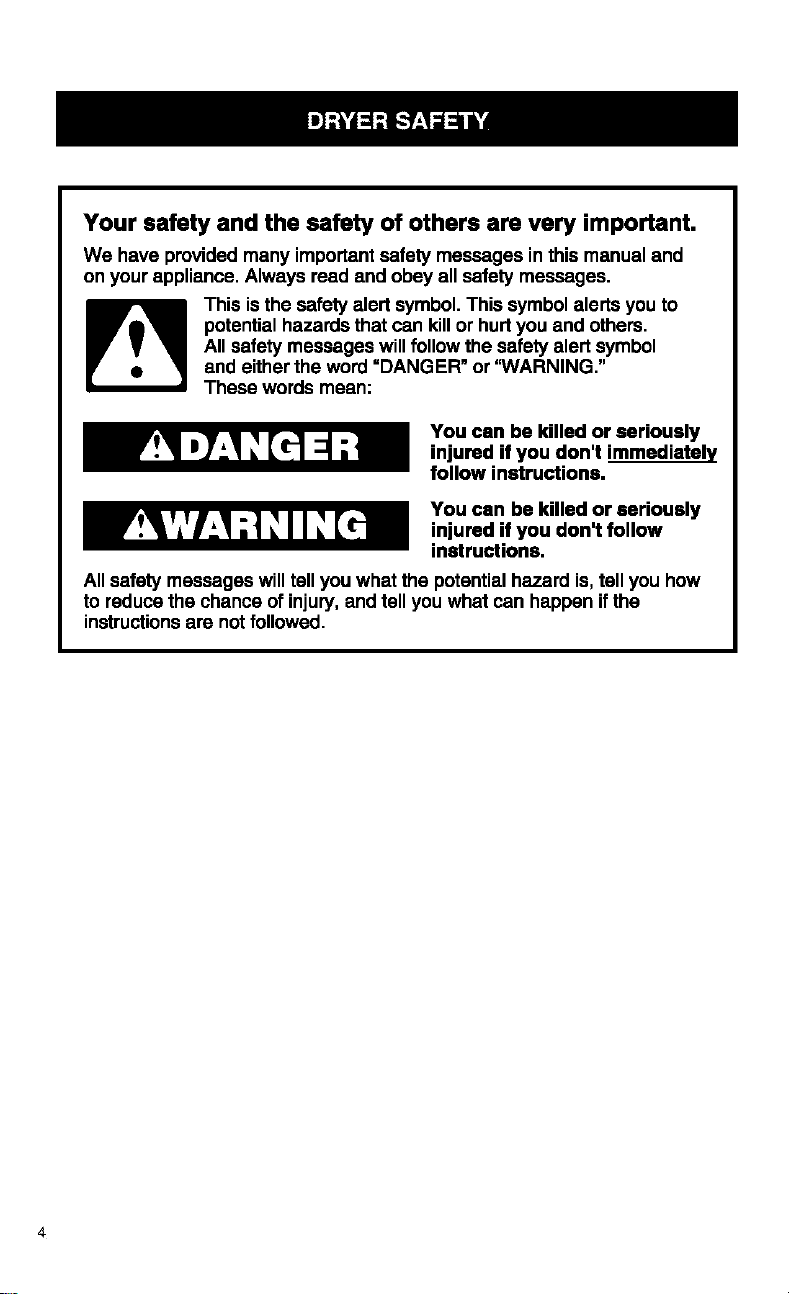 DRYER SAFETY

Your safety and the safety of others are very important.

We have provided many important safety messages in this manual and on your appliance. Always read and obey all safety messages.

This is the safety alert symbol. This symbol alerts you to potential hazards that can kill or hurt you and others. All safety messages will follow the safety alert symbol and either the word "DANGER" or "WARNING." These words mean:

DANGER

You can be killed or seriously injured if you don't immediately follow instructions.

WARNING

You can be killed or seriously injured if you don't follow instructions.

All safety messages will tell you what the potential hazard is, tell you how to reduce the chance of injury, and tell you what can happen if the instructions are not followed.

4